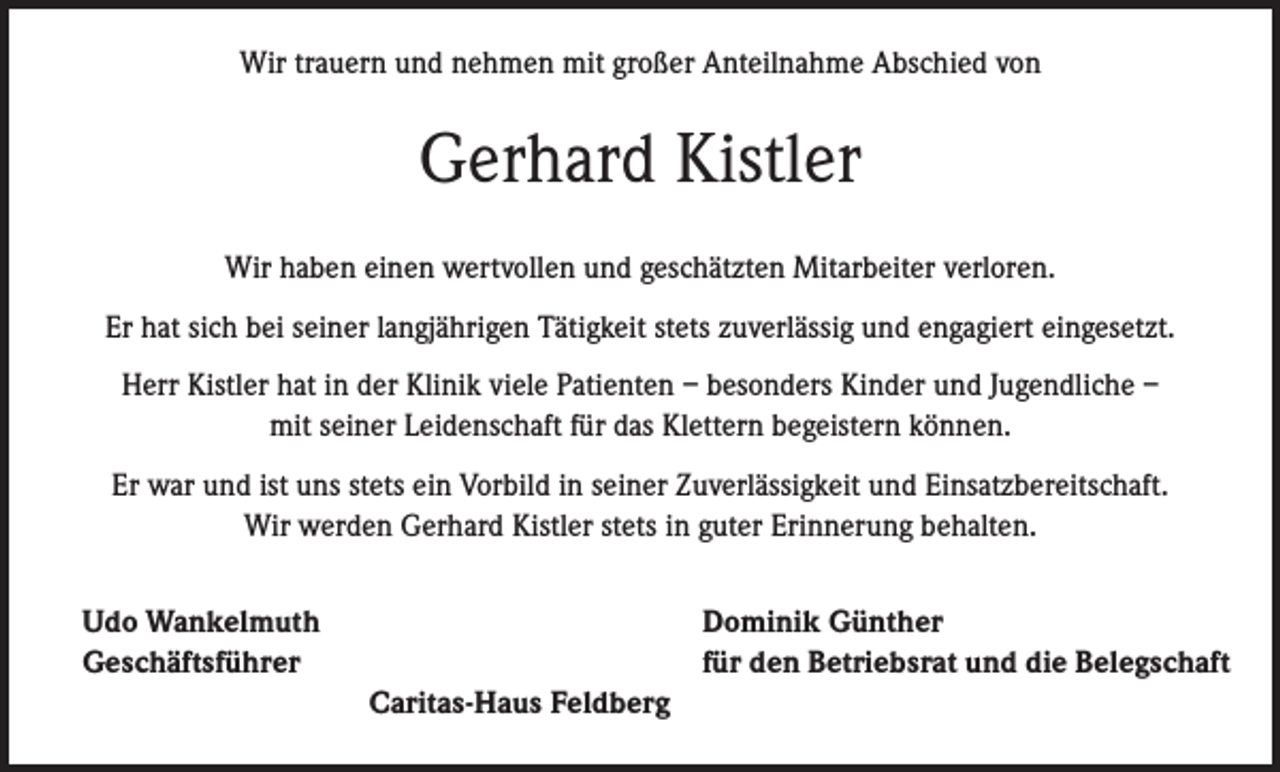 Wir trauern und nehmen mit großer Anteilnahme Abschied von

Gerhard Kistler

Wir haben einen wertvollen und geschätzten Mitarbeiter verloren.

Er hat sich bei seiner langjährigen Tätigkeit stets zuverlässig und engagiert eingesetzt.

Herr Kistler hat in der Klinik viele Patienten – besonders Kinder und Jugendliche – mit seiner Leidenschaft für das Klettern begeistern können.

Er war und ist uns stets ein Vorbild in seiner Zuverlässigkeit und Einsatzbereitschaft. Wir werden Gerhard Kistler stets in guter Erinnerung behalten.

Udo Wankelmuth
Geschäftsführer

Dominik Günther
für den Betriebsrat und die Belegschaft

Caritas-Haus Feldberg